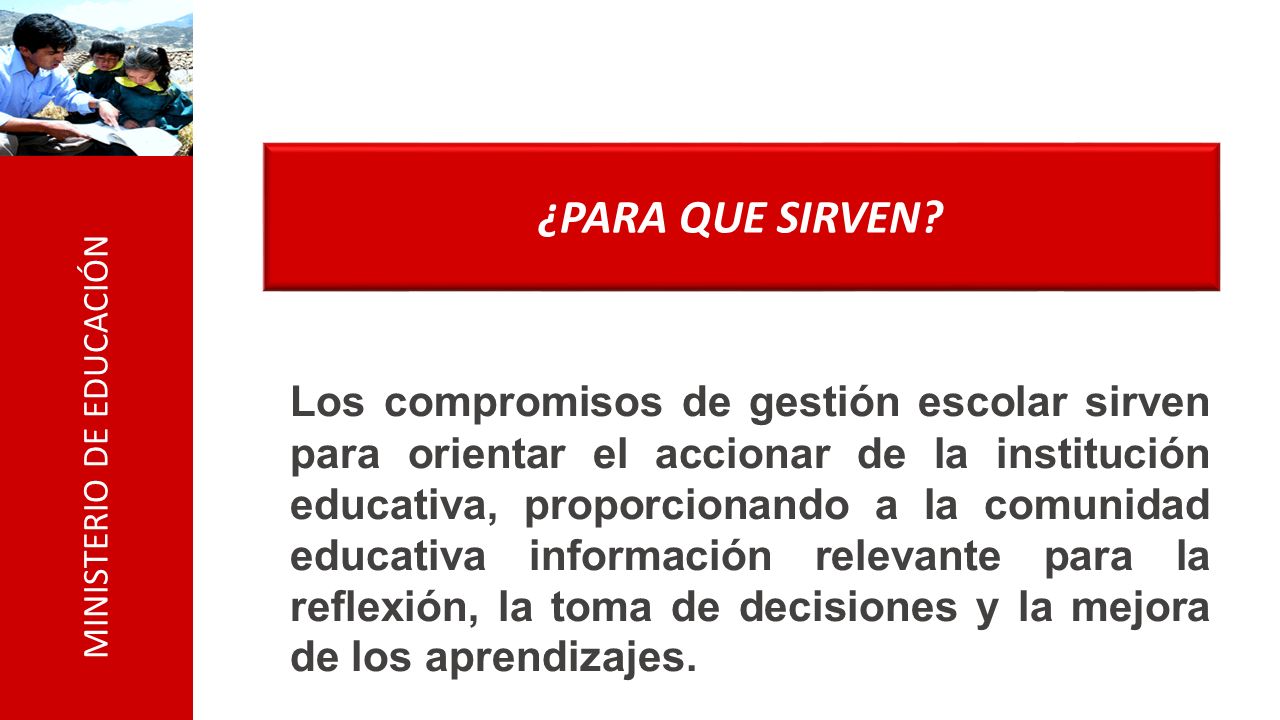 MINISTERIO DE EDUCACIÓN

¿PARA QUE SIRVEN?

Los compromisos de gestión escolar sirven para orientar el accionar de la institución educativa, proporcionando a la comunidad educativa información relevante para la reflexión, la toma de decisiones y la mejora de los aprendizajes.